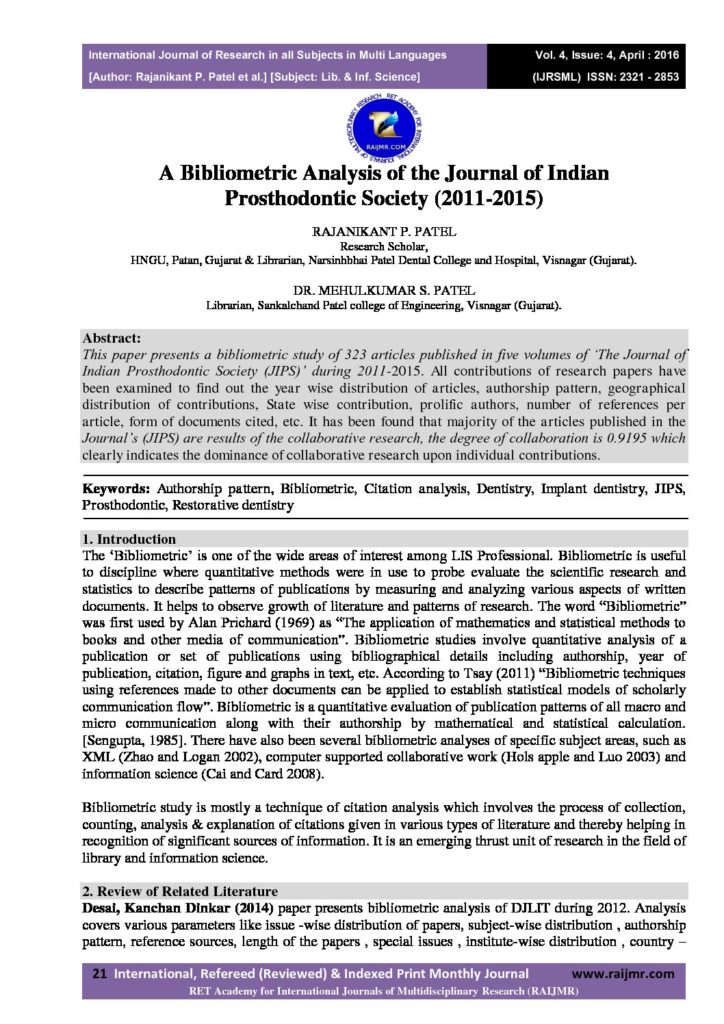 International Journal of Research in all Subjects in Multi Languages
[Author: Rajanikant P. Patel et al.] [Subject: Lib. & Inf. Science]

Vol. 4, Issue: 4, April : 2016
(IJRSML) ISSN: 2321 - 2853

RAIJMR.COM

A Bibliometric Analysis of the Journal of Indian Prosthodontic Society (2011-2015)

RAJANIKANT P. PATEL
Research Scholar,
HNGU, Patan, Gujarat & Librarian, Narsinhbhai Patel Dental College and Hospital, Visnagar (Gujarat).

DR. MEHULKUMAR S. PATEL
Librarian, Sankalchand Patel college of Engineering, Visnagar (Gujarat).

Abstract:
This paper presents a bibliometric study of 323 articles published in five volumes of 'The Journal of Indian Prosthodontic Society (JIPS)' during 2011-2015. All contributions of research papers have been examined to find out the year wise distribution of articles, authorship pattern, geographical distribution of contributions, State wise contribution, prolific authors, number of references per article, form of documents cited, etc. It has been found that majority of the articles published in the Journal's (JIPS) are results of the collaborative research, the degree of collaboration is 0.9195 which clearly indicates the dominance of collaborative research upon individual contributions.

Keywords: Authorship pattern, Bibliometric, Citation analysis, Dentistry, Implant dentistry, JIPS, Prosthodontic, Restorative dentistry

1. Introduction
The 'Bibliometric' is one of the wide areas of interest among LIS Professional. Bibliometric is useful to discipline where quantitative methods were in use to probe evaluate the scientific research and statistics to describe patterns of publications by measuring and analyzing various aspects of written documents. It helps to observe growth of literature and patterns of research. The word "Bibliometric" was first used by Alan Prichard (1969) as "The application of mathematics and statistical methods to books and other media of communication". Bibliometric studies involve quantitative analysis of a publication or set of publications using bibliographical details including authorship, year of publication, citation, figure and graphs in text, etc. According to Tsay (2011) "Bibliometric techniques using references made to other documents can be applied to establish statistical models of scholarly communication flow". Bibliometric is a quantitative evaluation of publication patterns of all macro and micro communication along with their authorship by mathematical and statistical calculation. [Sengupta, 1985]. There have also been several bibliometric analyses of specific subject areas, such as XML (Zhao and Logan 2002), computer supported collaborative work (Hols apple and Luo 2003) and information science (Cai and Card 2008).

Bibliometric study is mostly a technique of citation analysis which involves the process of collection, counting, analysis & explanation of citations given in various types of literature and thereby helping in recognition of significant sources of information. It is an emerging thrust unit of research in the field of library and information science.

2. Review of Related Literature
Desai, Kanchan Dinkar (2014) paper presents bibliometric analysis of DJLIT during 2012. Analysis covers various parameters like issue -wise distribution of papers, subject-wise distribution , authorship pattern, reference sources, length of the papers , special issues , institute-wise distribution , country –

21 International, Refereed (Reviewed) & Indexed Print Monthly Journal www.raijmr.com
RET Academy for International Journals of Multidisciplinary Research (RAIJMR)